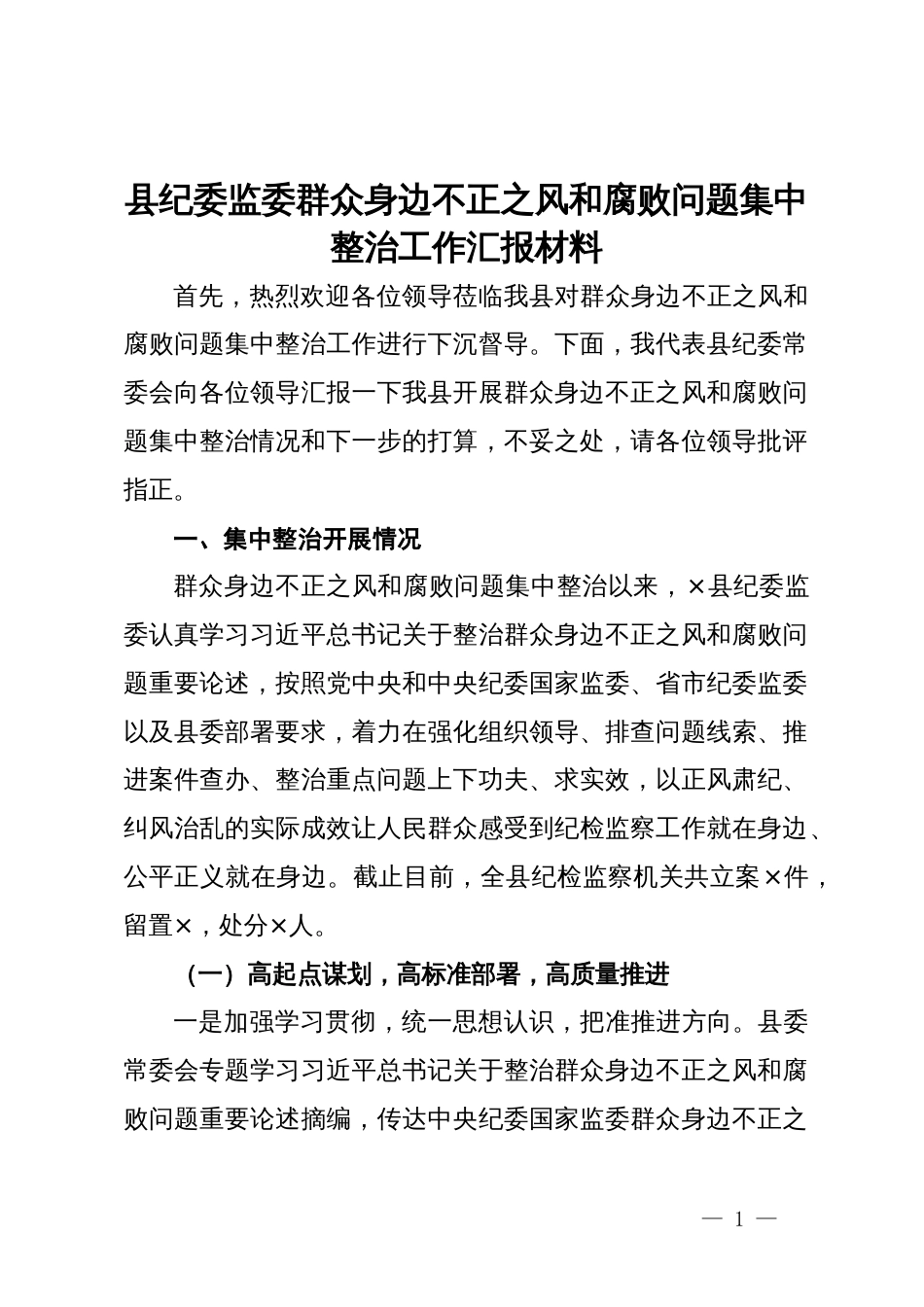 县纪委监委群众身边不正之风和腐败问题集中整治工作汇报材料

首先，热烈欢迎各位领导莅临我县对群众身边不正之风和腐败问题集中整治工作进行下沉督导。下面，我代表县纪委常委会向各位领导汇报一下我县开展群众身边不正之风和腐败问题集中整治情况和下一步的打算，不妥之处，请各位领导批评指正。

一、集中整治开展情况

群众身边不正之风和腐败问题集中整治以来，×县纪委监委认真学习习近平总书记关于整治群众身边不正之风和腐败问题重要论述，按照党中央和中央纪委国家监委、省市纪委监委以及县委部署要求，着力在强化组织领导、排查问题线索、推进案件查办、整治重点问题上下功夫、求实效，以正风肃纪、纠风治乱的实际成效让人民群众感受到纪检监察工作就在身边、公平正义就在身边。截止目前，全县纪检监察机关共立案×件，留置×，处分×人。

（一）高起点谋划，高标准部署，高质量推进

一是加强学习贯彻，统一思想认识，把准推进方向。县委常委会专题学习习近平总书记关于整治群众身边不正之风和腐败问题重要论述摘编，传达中央纪委国家监委群众身边不正之

— 1 —